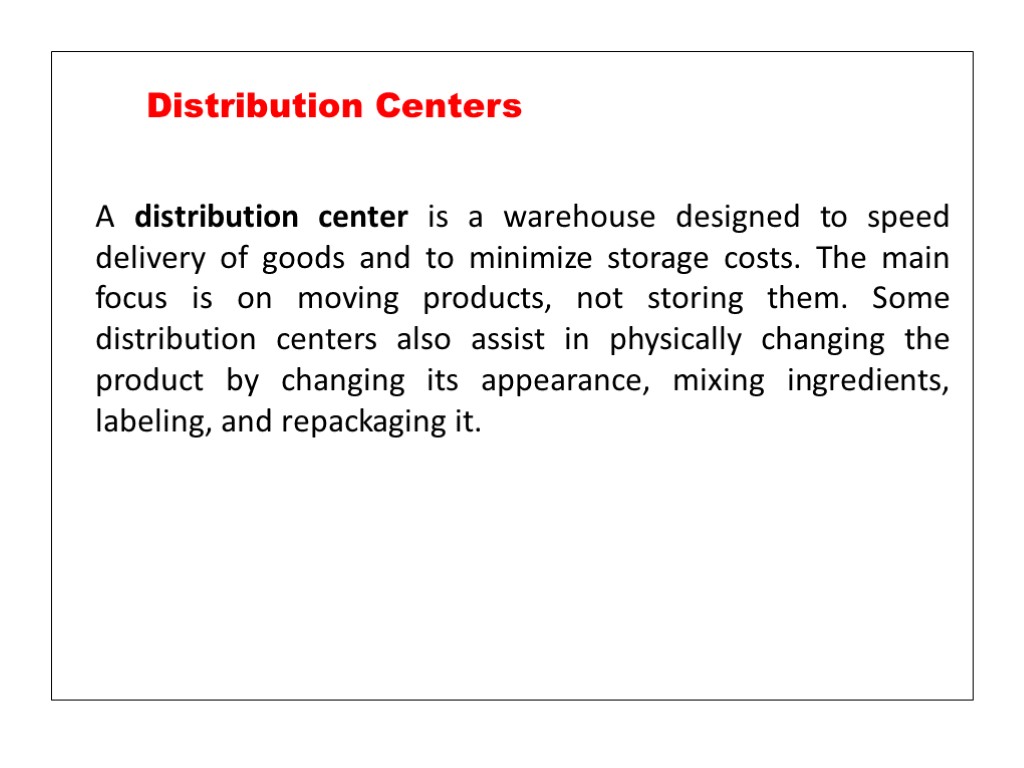 Distribution Centers

A distribution center is a warehouse designed to speed delivery of goods and to minimize storage costs. The main focus is on moving products, not storing them. Some distribution centers also assist in physically changing the product by changing its appearance, mixing ingredients, labeling, and repackaging it.